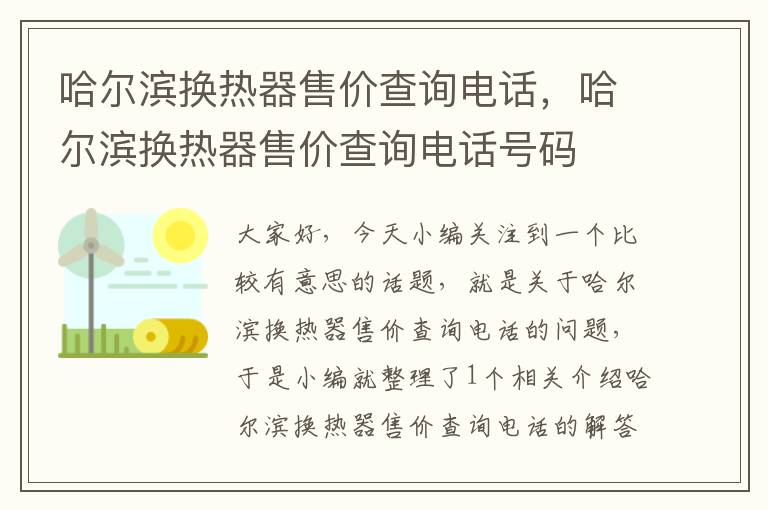 哈尔滨换热器售价查询电话，哈尔滨换热器售价查询电话号码

大家好，今天小编关注到一个比较有意思的话题，就是关于哈尔滨换热器售价查询电话的问题，于是小编就整理了1个相关介绍哈尔滨换热器售价查询电话的解答